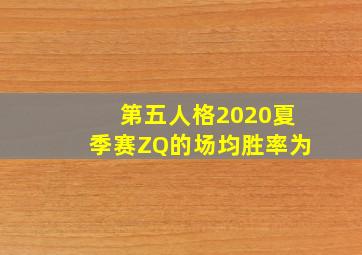 第五人格2020夏季赛ZQ的场均胜率为